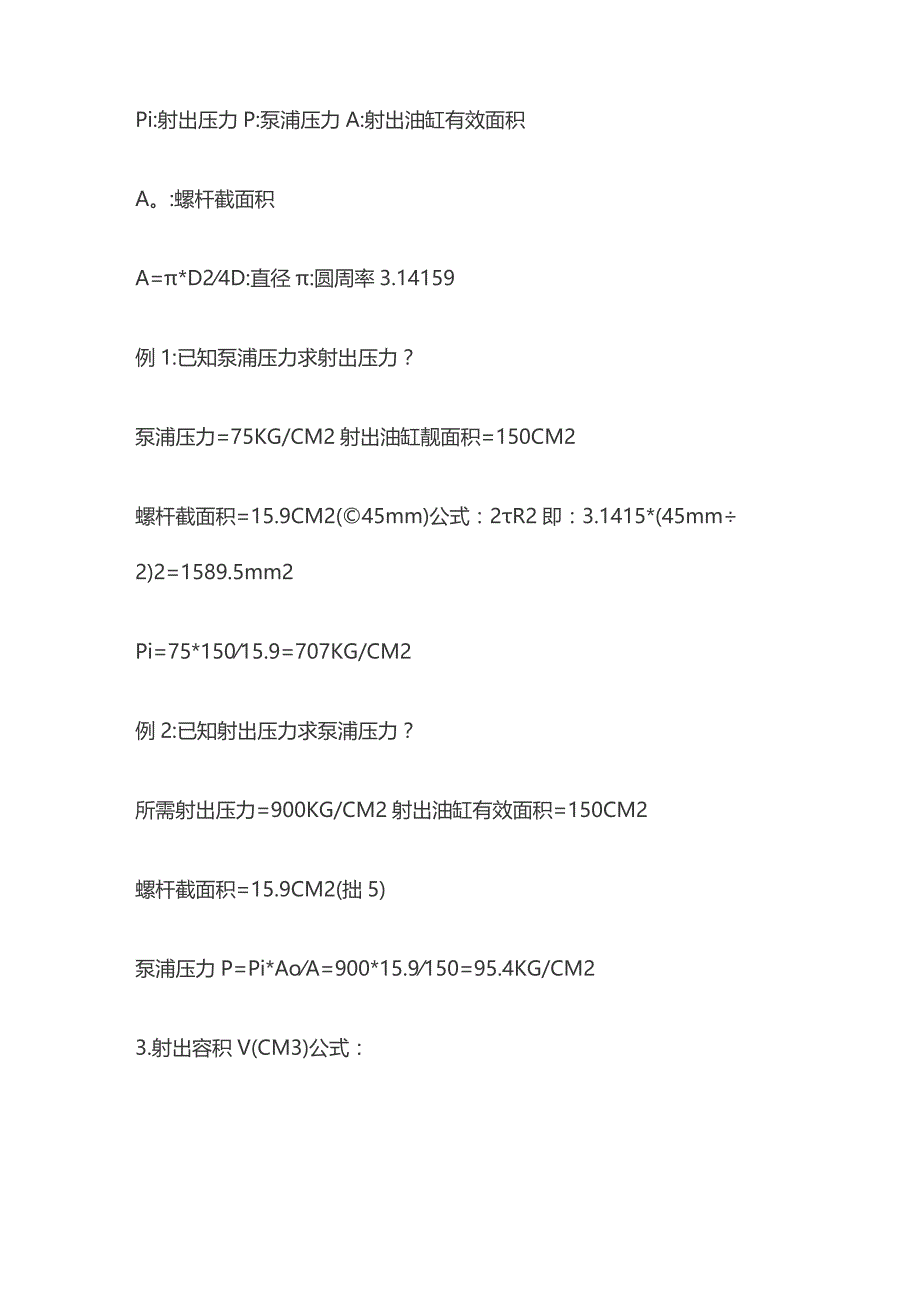 Pi:射出压力 P:泵浦压力 A:射出油缸有效面积

A。:螺杆截面积

A=π*D2⁄4D:直径 π:圆周率 3.14159

例 1:已知泵浦压力求射出压力？

泵浦压力=75KG/CM2 射出油缸靓面积=150CM2

螺杆截面积=15.9CM2(©45mm)公式：2τR2 即：3.1415*(45mm÷2)2=1589.5mm2

Pi=75*150⁄15.9=707KG/CM2

例 2:已知射出压力求泵浦压力？

所需射出压力=900KG/CM2 射出油缸有效面积=150CM2

螺杆截面积=15.9CM2(拙 5)

泵浦压力 P=Pi*Ao⁄A=900*15.9⁄150=95.4KG/CM2

3.射出容积 V(CM3)公式：